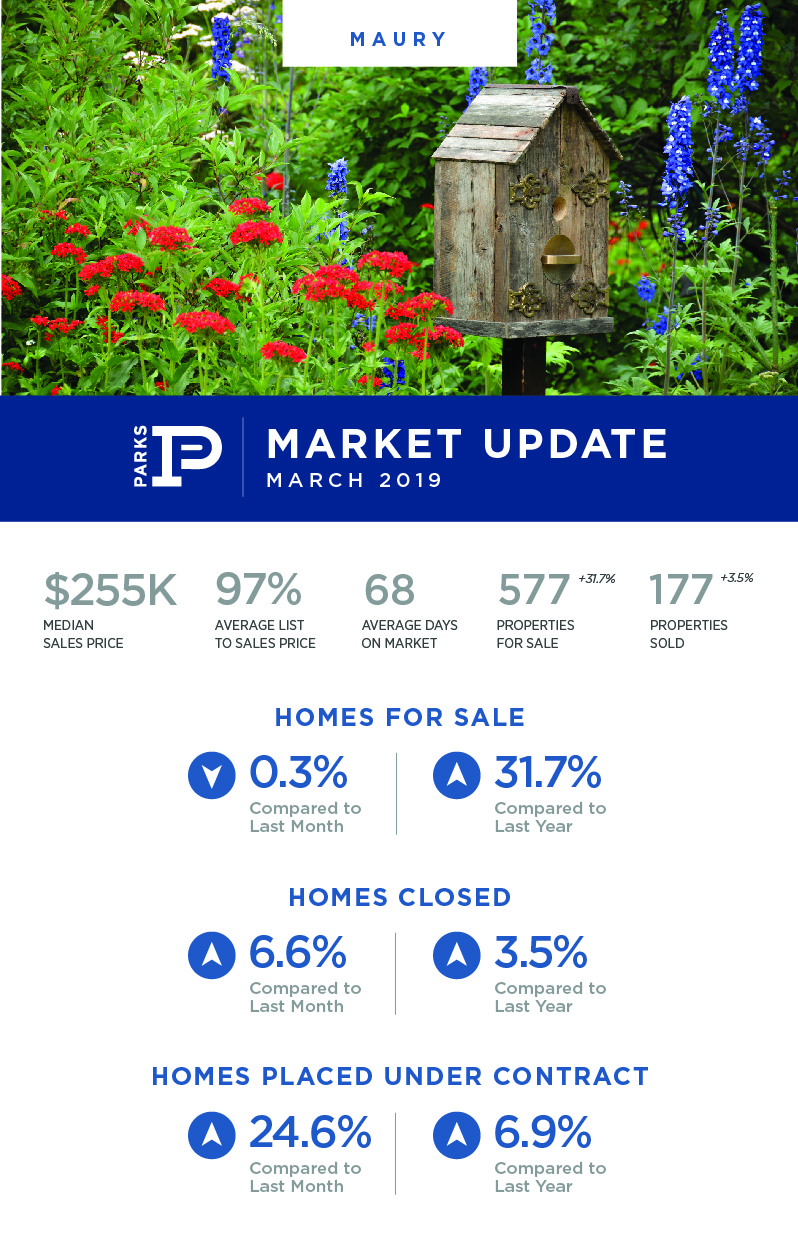 MAURY

PARKS

MARKET UPDATE
MARCH 2019

$255K
MEDIAN
SALES PRICE

97%
AVERAGE LIST
TO SALES PRICE

68
AVERAGE DAYS
ON MARKET

577 +31.7%
PROPERTIES
FOR SALE

177 +3.5%
PROPERTIES
SOLD

HOMES FOR SALE

0.3%
Compared to
Last Month

31.7%
Compared to
Last Year

HOMES CLOSED

6.6%
Compared to
Last Month

3.5%
Compared to
Last Year

HOMES PLACED UNDER CONTRACT

24.6%
Compared to
Last Month

6.9%
Compared to
Last Year